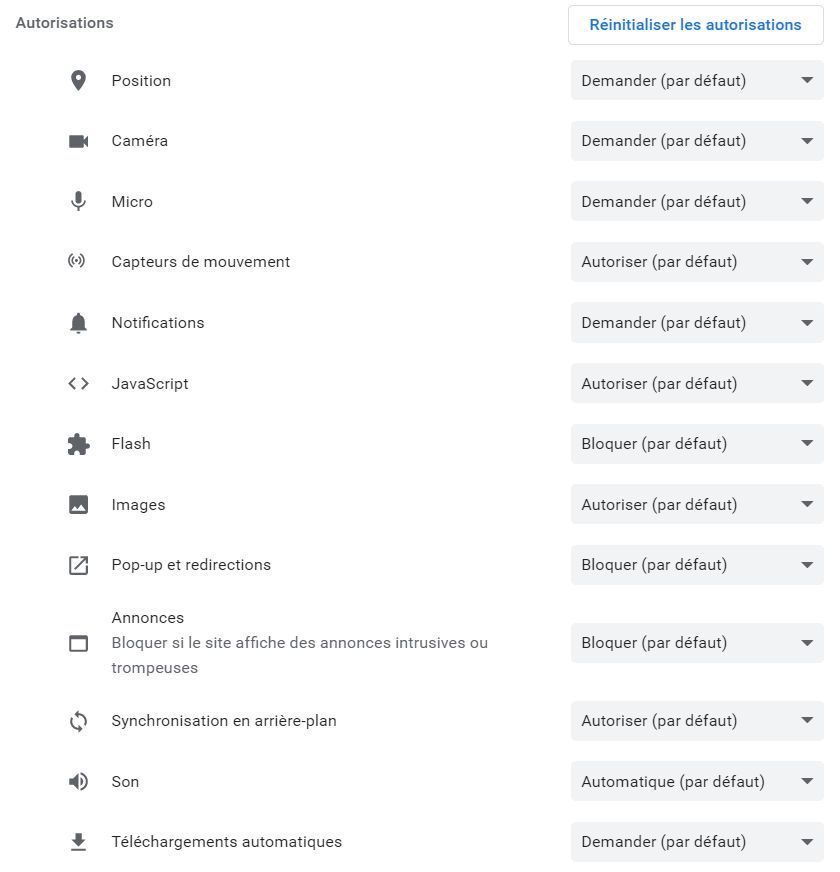 Autorisations

Réinitialiser les autorisations

Position
Demander (par défaut)

Caméra
Demander (par défaut)

Micro
Demander (par défaut)

Capteurs de mouvement
Autoriser (par défaut)

Notifications
Demander (par défaut)

JavaScript
Autoriser (par défaut)

Flash
Bloquer (par défaut)

Images
Autoriser (par défaut)

Pop-up et redirections
Bloquer (par défaut)

Annonces
Bloquer si le site affiche des annonces intrusives ou trompeuses
Bloquer (par défaut)

Synchronisation en arrière-plan
Autoriser (par défaut)

Son
Automatique (par défaut)

Téléchargements automatiques
Demander (par défaut)